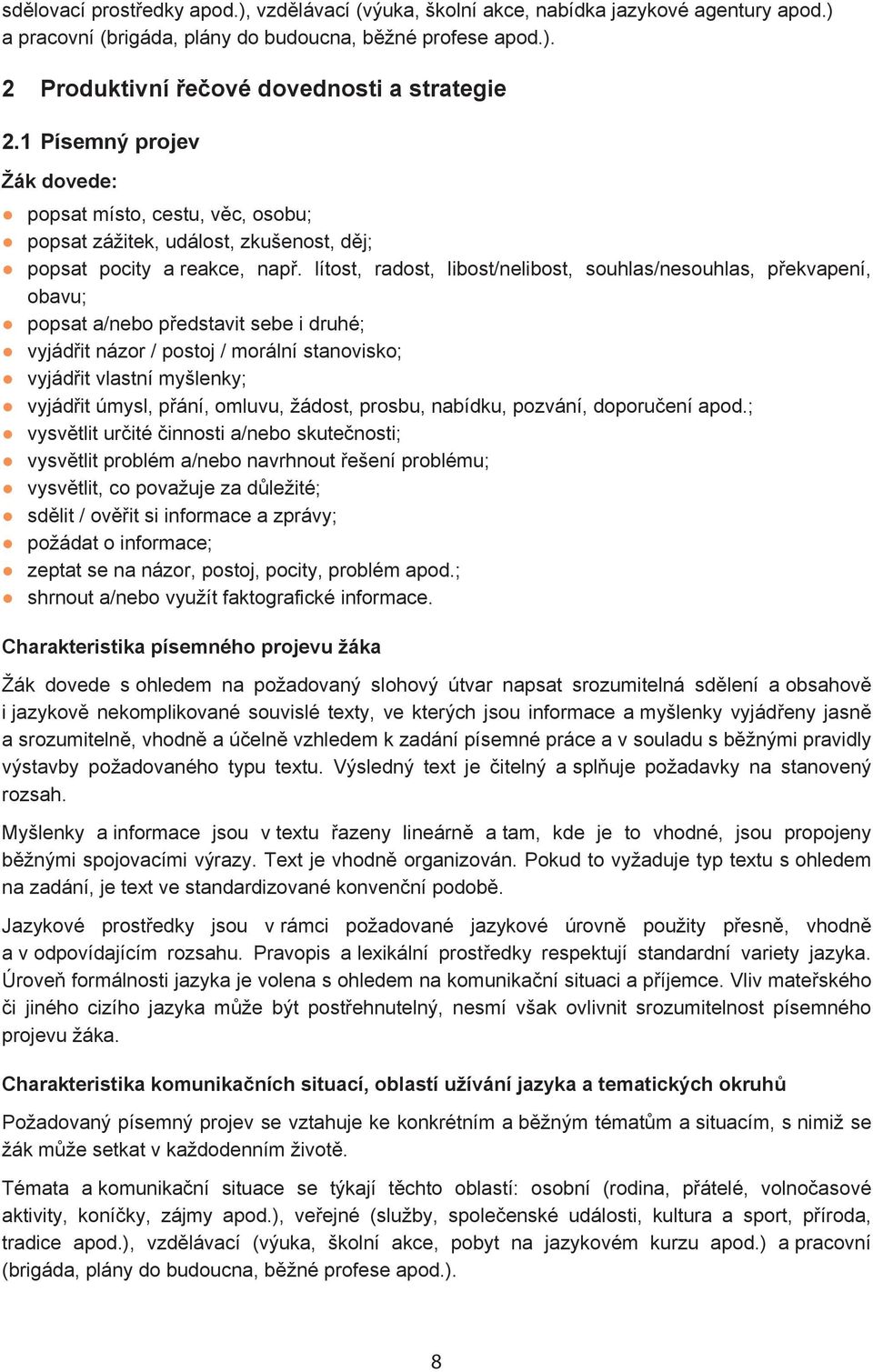 sdělovací prostředky apod.), vzdělávací (výuka, školní akce, nabídka jazykové agentury apod.) a pracovní (brigáda, plány do budoucna, běžné profese apod.).

2 Produktivní řečové dovednosti a strategie

2.1 Písemný projev

Žák dovede:

- popsat místo, cestu, věc, osobu;
- popsat zážitek, událost, zkušenost, děj;
- popsat pocity a reakce, např. lítost, radost, libost/nelibost, souhlas/nesouhlas, překvapení, obavu;
- popsat a/nebo představit sebe i druhé;
- vyjádřit názor / postoj / morální stanovisko;
- vyjádřit vlastní myšlenky;
- vyjádřit úmysl, přání, omluvu, žádost, prosbu, nabídku, pozvání, doporučení apod.;
- vysvětlit určité činnosti a/nebo skutečnosti;
- vysvětlit problém a/nebo navrhnout řešení problému;
- vysvětlit, co považuje za důležité;
- sdělit / ověřit si informace a zprávy;
- požádat o informace;
- zeptat se na názor, postoj, pocity, problém apod.;
- shrnout a/nebo využít faktografické informace.

Charakteristika písemného projevu žáka

Žák dovede s ohledem na požadovaný slohový útvar napsat srozumitelná sdělení a obsahově i jazykově nekomplikované souvislé texty, ve kterých jsou informace a myšlenky vyjádřeny jasně a srozumitelně, vhodně a účelně vzhledem k zadání písemné práce a v souladu s běžnými pravidly výstavby požadovaného typu textu. Výsledný text je čitelný a splňuje požadavky na stanovený rozsah.

Myšlenky a informace jsou v textu řazeny lineárně a tam, kde je to vhodné, jsou propojeny běžnými spojovacími výrazy. Text je vhodně organizován. Pokud to vyžaduje typ textu s ohledem na zadání, je text ve standardizované konvenční podobě.

Jazykové prostředky jsou v rámci požadované jazykové úrovně použity přesně, vhodně a v odpovídajícím rozsahu. Pravopis a lexikální prostředky respektují standardní variety jazyka. Úroveň formálnosti jazyka je volena s ohledem na komunikační situaci a příjemce. Vliv mateřského či jiného cizího jazyka může být postřehnutelný, nesmí však ovlivnit srozumitelnost písemného projevu žáka.

Charakteristika komunikačních situací, oblastí užívání jazyka a tematických okruhů

Požadovaný písemný projev se vztahuje ke konkrétním a běžným tématům a situacím, s nimiž se žák může setkat v každodenním životě.

Témata a komunikační situace se týkají těchto oblastí: osobní (rodina, přátelé, volnočasové aktivity, koníčky, zájmy apod.), veřejné (služby, společenské události, kultura a sport, příroda, tradice apod.), vzdělávací (výuka, školní akce, pobyt na jazykovém kurzu apod.) a pracovní (brigáda, plány do budoucna, běžné profese apod.).

8